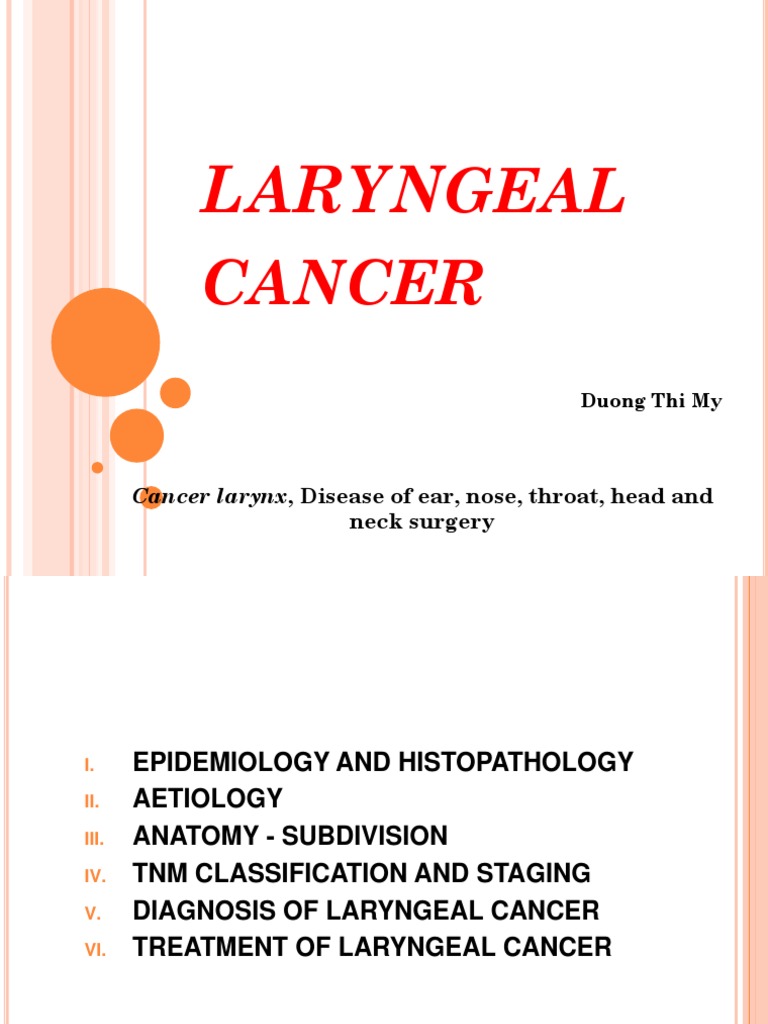 LARYNGEAL CANCER

Duong Thi My

Cancer larynx, Disease of ear, nose, throat, head and neck surgery

I. EPIDEMIOLOGY AND HISTOPATHOLOGY
II. AETIOLOGY
III. ANATOMY - SUBDIVISION
IV. TNM CLASSIFICATION AND STAGING
V. DIAGNOSIS OF LARYNGEAL CANCER
VI. TREATMENT OF LARYNGEAL CANCER